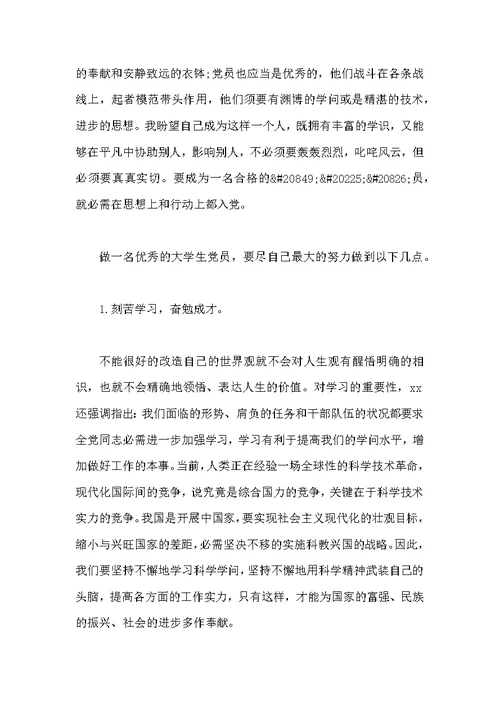 的奉献和安静致远的衣钵;党员也应当是优秀的，他们战斗在各条战线上，起者模范带头作用，他们须要有渊博的学问或是精湛的技术，进步的思想。我盼望自己成为这样一个人，既拥有丰富的学识，又能够在平凡中协助别人，影响别人，不必须要轰轰烈烈，叱咤风云，但必须要真真实切。要成为一名合格的&#20849;&#20225;&#20826;员，就必需在思想上和行动上都入党。

做一名优秀的大学生党员，要尽自己最大的努力做到以下几点。

1.刻苦学习，奋勉成才。

不能很好的改造自己的世界观就不会对人生观有醒悟明确的相识，也就不会精确地领悟、表达人生的价值。对学习的重要性，xx还强调指出:我们面临的形势、肩负的任务和干部队伍的状况都要求全党同志必需进一步加强学习，学习有利于提高我们的学问水平，增加做好工作的本事。当前，人类正在经验一场全球性的科学技术革命，现代化国际间的竞争，说究竟是综合国力的竞争，关键在于科学技术实力的竞争。我国是开展中国家，要实现社会主义现代化的壮观目标，缩小与兴旺国家的差距，必需坚决不移的实施科教兴国的战略。因此，我们要坚持不懈地学习科学学问，坚持不懈地用科学精神武装自己的头脑，提高各方面的工作实力，只有这样，才能为国家的富强、民族的振兴、社会的进步多作奉献。